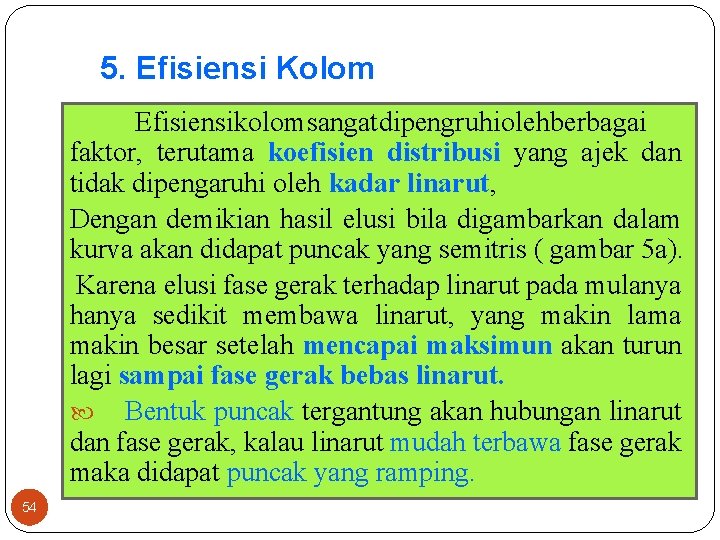 5. Efisiensi Kolom

Efisiensikolomsangatdipengruhiolehberbagai faktor, terutama koefisien distribusi yang ajek dan tidak dipengaruhi oleh kadar linarut,

Dengan demikian hasil elusi bila digambarkan dalam kurva akan didapat puncak yang semitris ( gambar 5a).

Karena elusi fase gerak terhadap linarut pada mulanya hanya sedikit membawa linarut, yang makin lama makin besar setelah mencapai maksimun akan turun lagi sampai fase gerak bebas linarut.

Bentuk puncak tergantung akan hubungan linarut dan fase gerak, kalau linarut mudah terbawa fase gerak maka didapat puncak yang ramping.

54